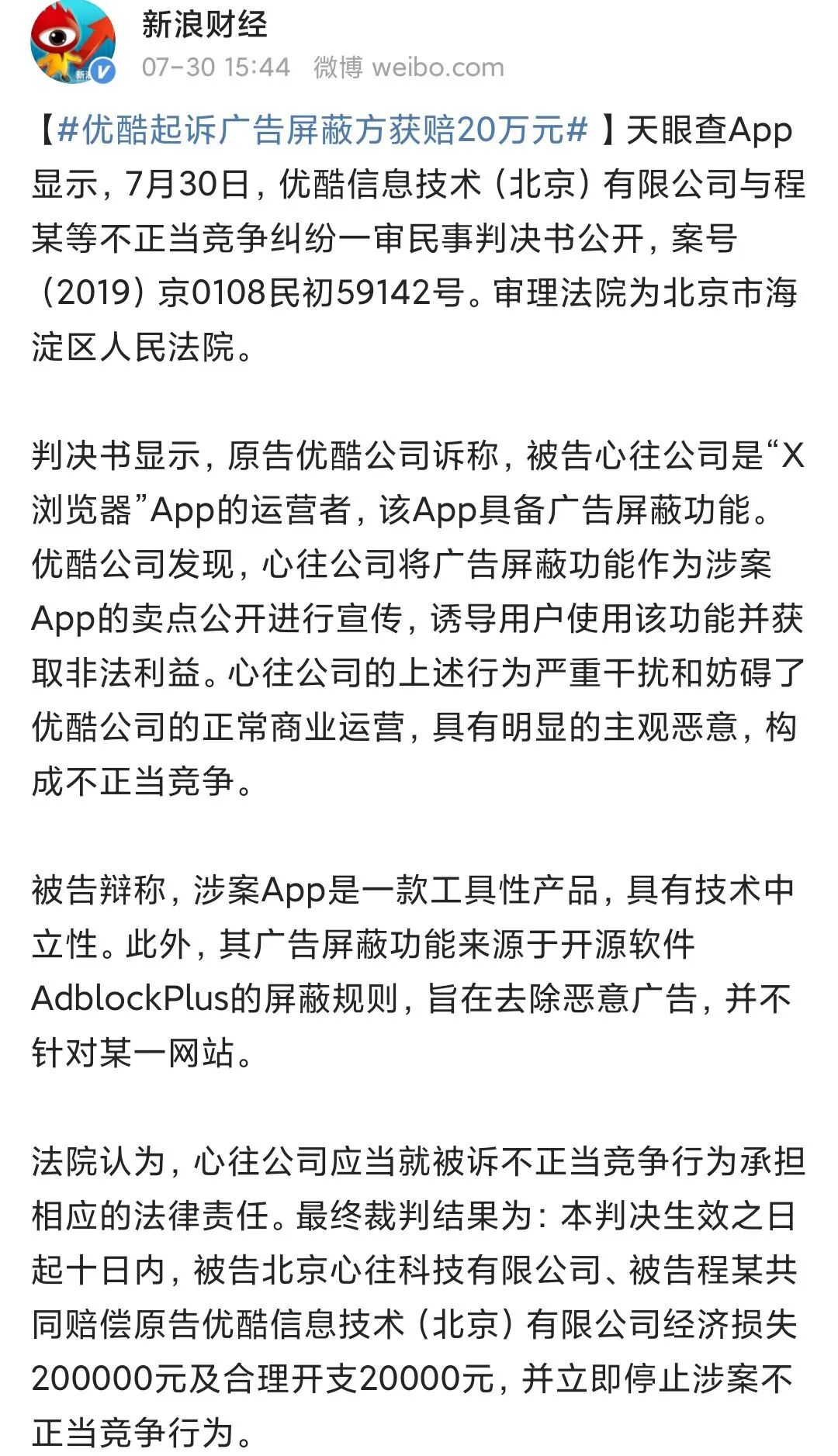 新浪财经
07-30 15:44 微博 weibo.com

【#优酷起诉广告屏蔽方获赔20万元#】天眼查App显示，7月30日，优酷信息技术（北京）有限公司与程某等不正当竞争纠纷一审民事判决书公开，案号（2019）京0108民初59142号。审理法院为北京市海淀区人民法院。

判决书显示，原告优酷公司诉称，被告心往公司是“X浏览器”App的运营者，该App具备广告屏蔽功能。优酷公司发现，心往公司将广告屏蔽功能作为涉案App的卖点公开进行宣传，诱导用户使用该功能并获取非法利益。心往公司的上述行为严重干扰和妨碍了优酷公司的正常商业运营，具有明显的主观恶意，构成不正当竞争。

被告辩称，涉案App是一款工具性产品，具有技术中立性。此外，其广告屏蔽功能来源于开源软件AdblockPlus的屏蔽规则，旨在去除恶意广告，并不针对某一网站。

法院认为，心往公司应当就被诉不正当竞争行为承担相应的法律责任。最终裁判结果为：本判决生效之日起十日内，被告北京心往科技有限公司、被告程某共同赔偿原告优酷信息技术（北京）有限公司经济损失200000元及合理开支20000元，并立即停止涉案不正当竞争行为。